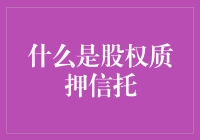 什么是股权质押信托